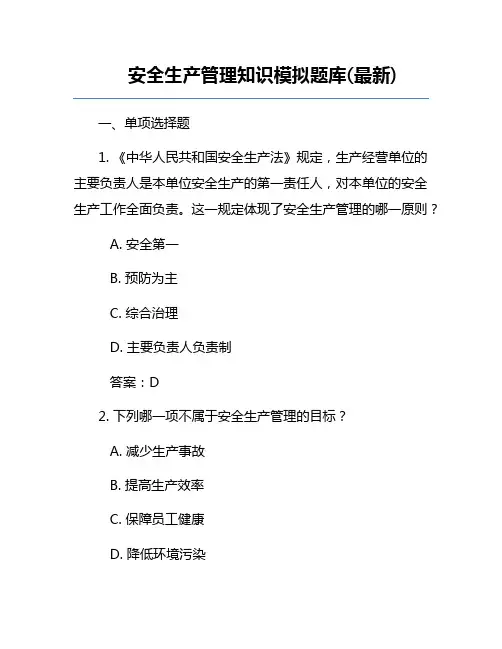 安全生产管理知识模拟题库(最新)

一、单项选择题

1. 《中华人民共和国安全生产法》规定，生产经营单位的主要负责人是本单位安全生产的第一责任人，对本单位的安全生产工作全面负责。这一规定体现了安全生产管理的哪一原则？

A. 安全第一

B. 预防为主

C. 综合治理

D. 主要负责人负责制

答案：D

2. 下列哪一项不属于安全生产管理的目标？

A. 减少生产事故

B. 提高生产效率

C. 保障员工健康

D. 降低环境污染